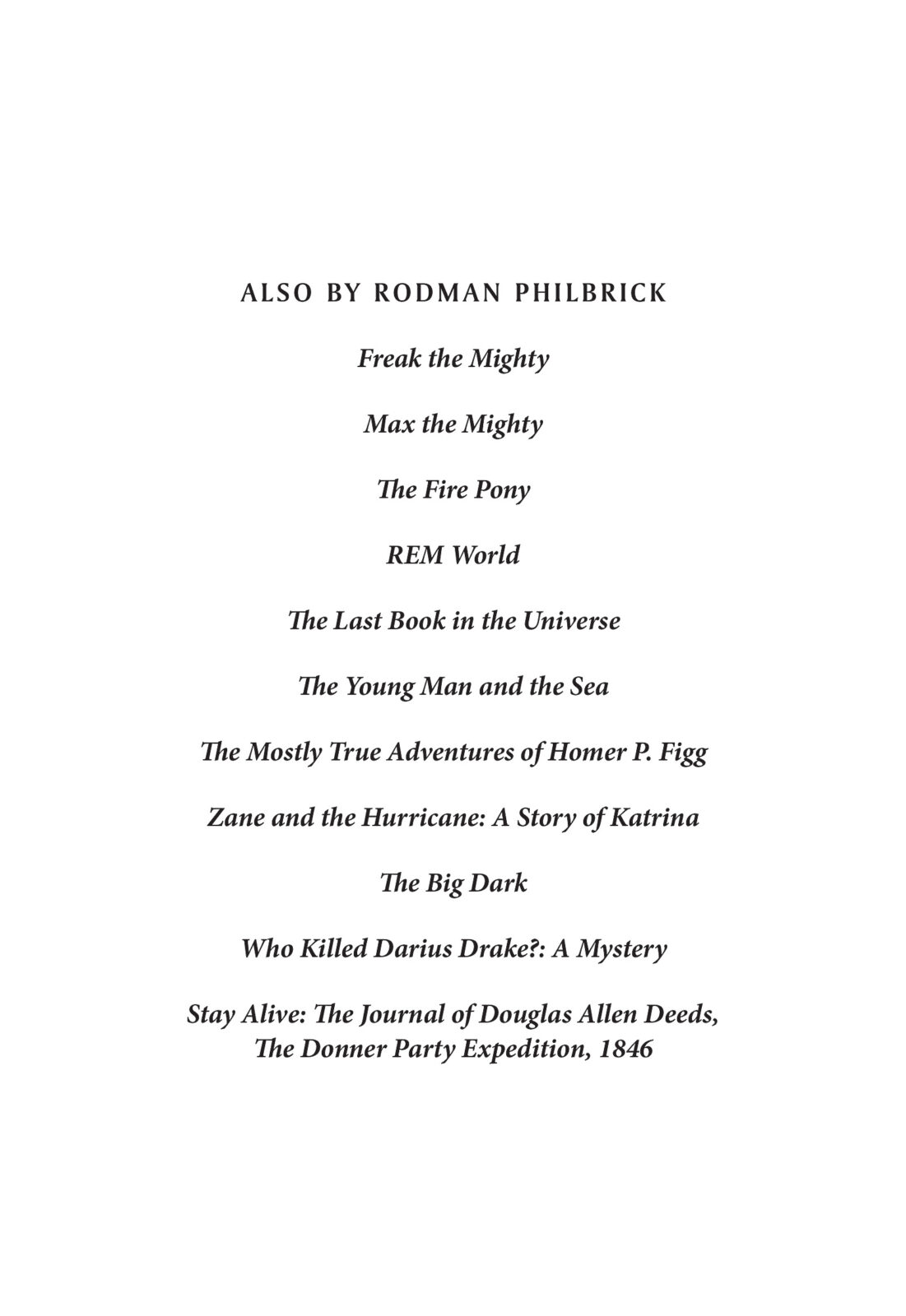 ALSO BY RODMAN PHILBRICK

Freak the Mighty

Max the Mighty

The Fire Pony

REM World

The Last Book in the Universe

The Young Man and the Sea

The Mostly True Adventures of Homer P. Figg

Zane and the Hurricane: A Story of Katrina

The Big Dark

Who Killed Darius Drake?: A Mystery

Stay Alive: The Journal of Douglas Allen Deeds, The Donner Party Expedition, 1846